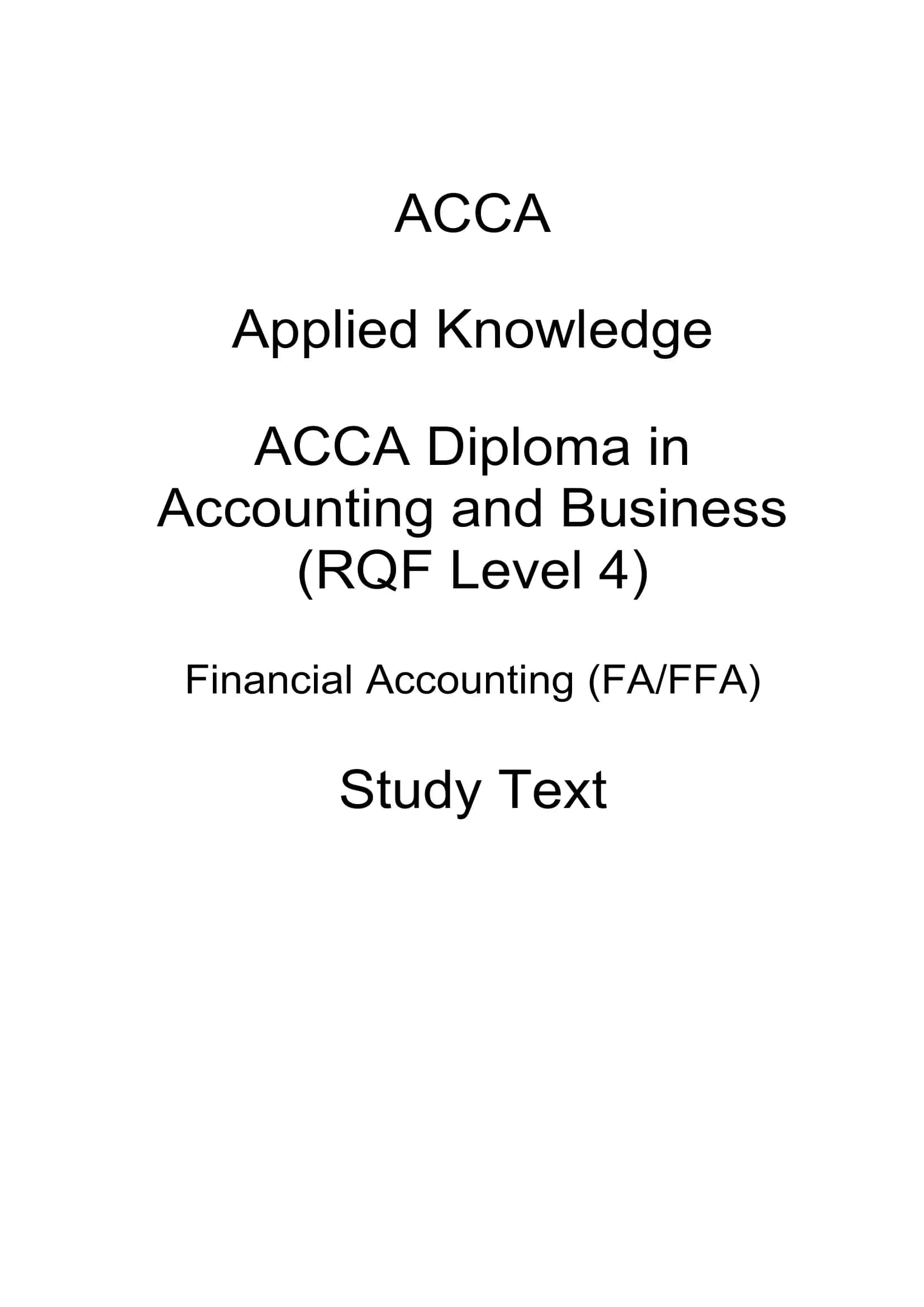 ACCA

Applied Knowledge

ACCA Diploma in Accounting and Business (RQF Level 4)

Financial Accounting (FA/FFA)

Study Text